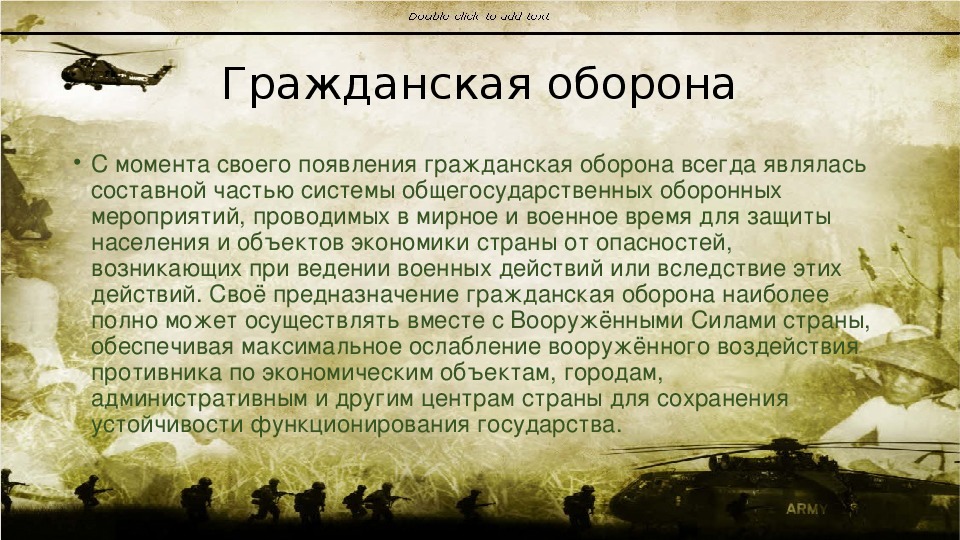 Double click to add text

Гражданская оборона

• С момента своего появления гражданская оборона всегда являлась составной частью системы общегосударственных оборонных мероприятий, проводимых в мирное и военное время для защиты населения и объектов экономики страны от опасностей, возникающих при ведении военных действий или вследствие этих действий. Своё предназначение гражданская оборона наиболее полно может осуществлять вместе с Вооружёнными Силами страны, обеспечивая максимальное ослабление вооружённого воздействия противника по экономическим объектам, городам, административным и другим центрам страны для сохранения устойчивости функционирования государства.

ARMY